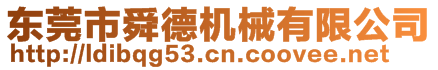 东莞市舜德机械有限公司
http://ldibqg53.cn.coovee.net